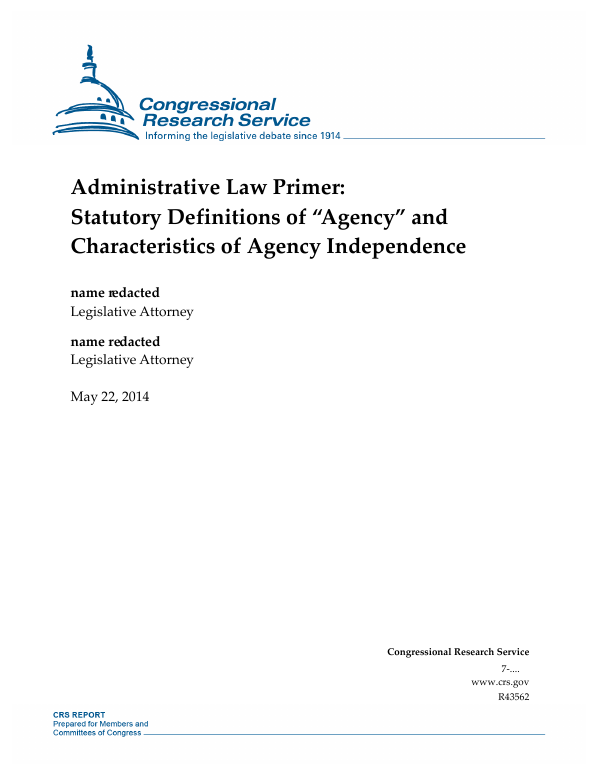 Congressional Research Service
Informing the legislative debate since 1914

Administrative Law Primer: Statutory Definitions of "Agency" and Characteristics of Agency Independence

name redacted
Legislative Attorney

name redacted
Legislative Attorney

May 22, 2014

Congressional Research Service
7-....
www.crs.gov
R43562

CRS REPORT
Prepared for Members and
Committees of Congress